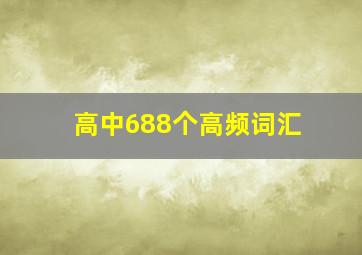 高中688个高频词汇